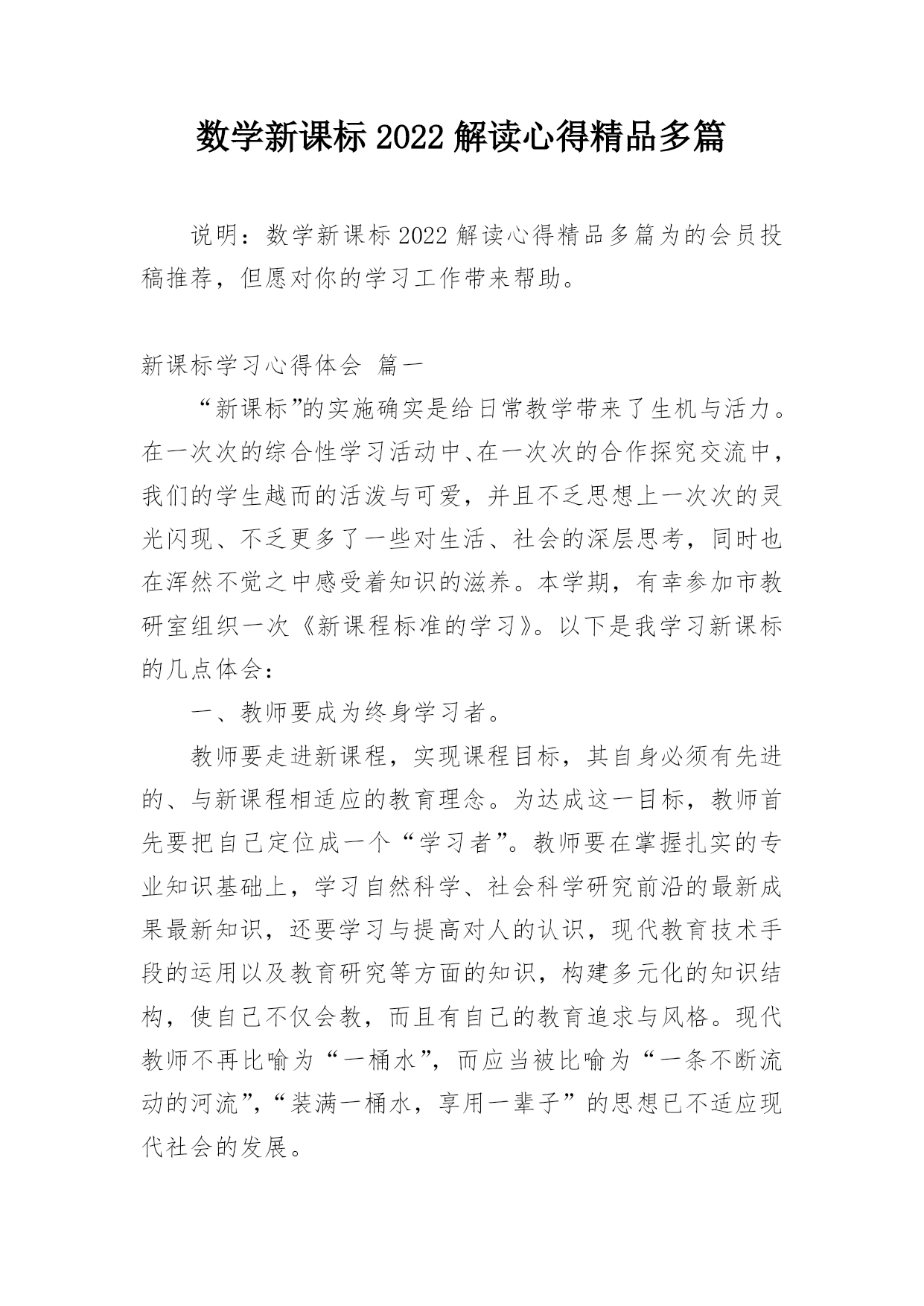 数学新课标 2022 解读心得精品多篇

说明：数学新课标 2022 解读心得精品多篇为的会员投稿推荐，但愿对你的学习工作带来帮助。

新课标学习心得体会 篇一

“新课标”的实施确实是给日常教学带来了生机与活力。在一次次的综合性学习活动中、在一次次的合作探究交流中，我们的学生越而的活泼与可爱，并且不乏思想上一次次的灵光闪现、不乏更多了一些对生活、社会的深层思考，同时也在浑然不觉之中感受着知识的滋养。本学期，有幸参加市教研室组织一次《新课程标准的学习》。以下是我学习新课标的几点体会：

一、教师要成为终身学习者。

教师要走进新课程，实现课程目标，其自身必须有先进的、与新课程相适应的教育理念。为达成这一目标，教师首先要把自己定位成一个“学习者”。教师要在掌握扎实的专业知识基础上，学习自然科学、社会科学研究前沿的最新成果最新知识，还要学习与提高对人的认识，现代教育技术手段的运用以及教育研究等方面的知识，构建多元化的知识结构，使自己不仅会教，而且有自己的教育追求与风格。现代教师不再比喻为“一桶水”，而应当被比喻为“一条不断流动的河流”，“装满一桶水，享用一辈子”的思想已不适应现代社会的发展。